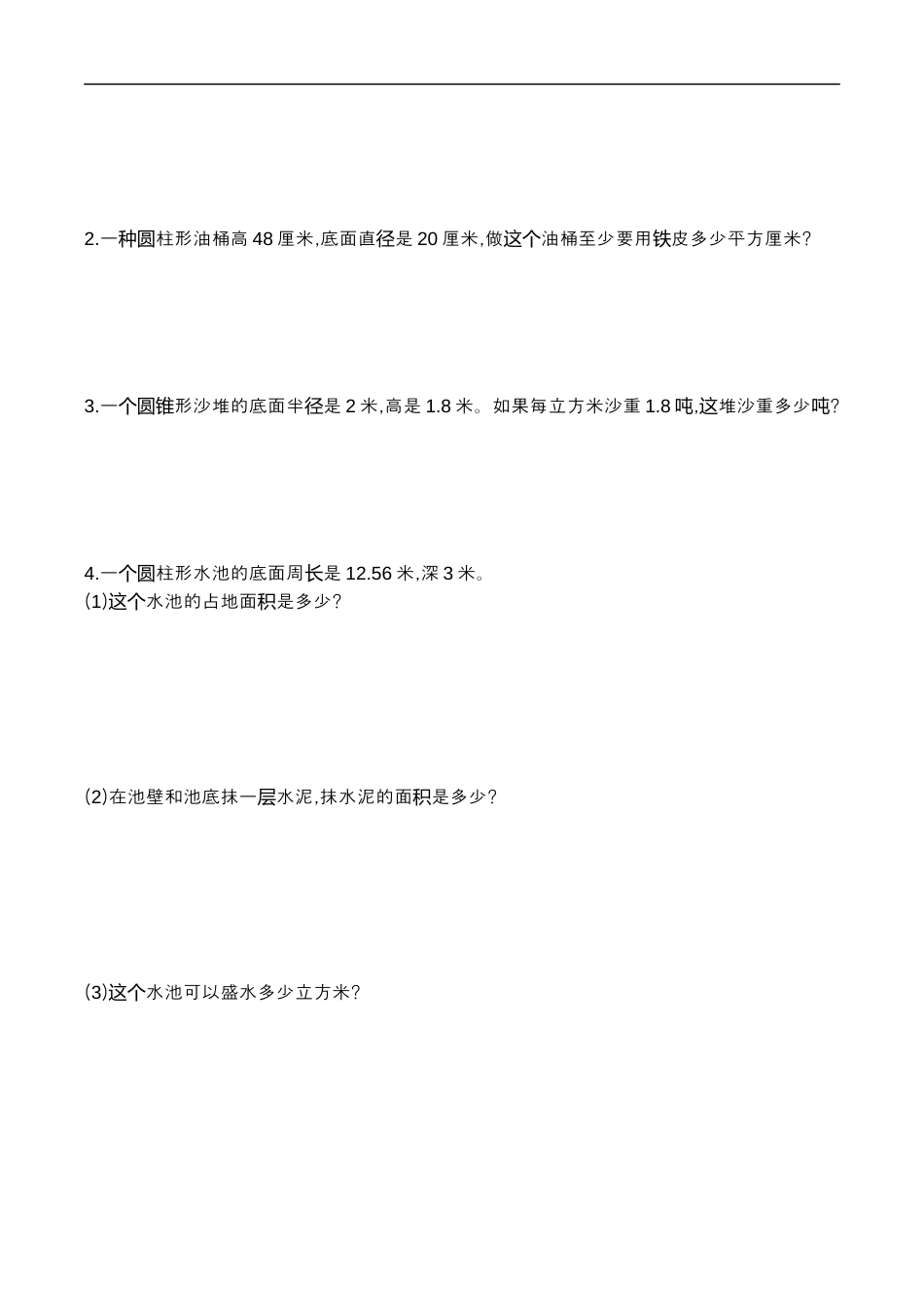 2.一种圆柱形油桶高 48 厘米,底面直径是 20 厘米,做这个油桶至少要用铁皮多少平方厘米?

3.一个圆锥形沙堆的底面半径是 2 米,高是 1.8 米。如果每立方米沙重 1.8 吨,这堆沙重多少吨?

4.一个圆柱形水池的底面周长是 12.56 米,深 3 米。
(1)这个水池的占地面积是多少?

(2)在池壁和池底抹一层水泥,抹水泥的面积是多少?

(3)这个水池可以盛水多少立方米?